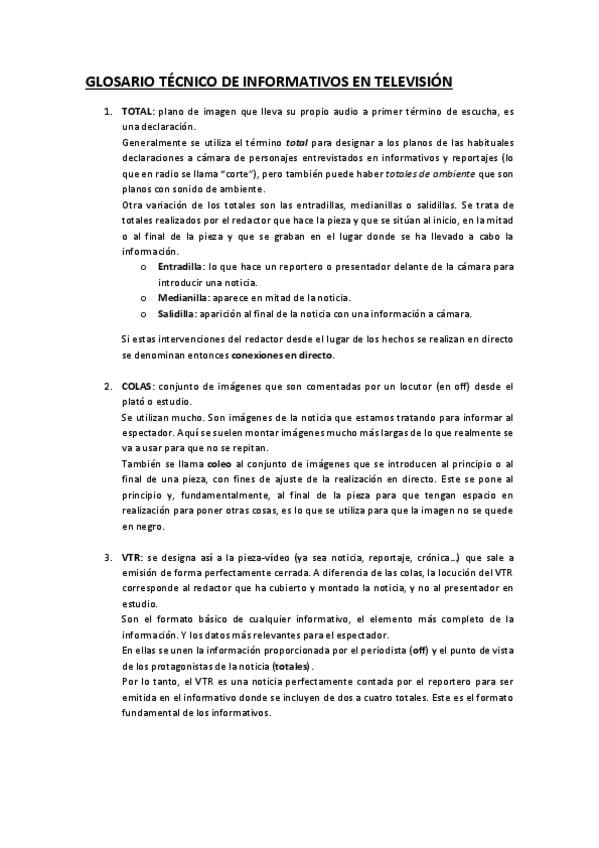 GLOSARIO TÉCNICO DE INFORMATIVOS EN TELEVISIÓN

1. TOTAL: plano de imagen que lleva su propio audio a primer término de escucha, es una declaración.
Generalmente se utiliza el término total para designar a los planos de las habituales declaraciones a cámara de personajes entrevistados en informativos y reportajes (lo que en radio se llama "corte"), pero también puede haber totales de ambiente que son planos con sonido de ambiente.
Otra variación de los totales son las entradillas, medianillas o salidillas. Se trata de totales realizados por el redactor que hace la pieza y que se sitúan al inicio, en la mitad o al final de la pieza y que se graban en el lugar donde se ha llevado a cabo la información.
o Entradilla: lo que hace un reportero o presentador delante de la cámara para introducir una noticia.
o Medianilla: aparece en mitad de la noticia.
o Salidilla: aparición al final de la noticia con una información a cámara.

Si estas intervenciones del redactor desde el lugar de los hechos se realizan en directo se denominan entonces conexiones en directo.

2. COLAS: conjunto de imágenes que son comentadas por un locutor (en off) desde el plató o estudio.
Se utilizan mucho. Son imágenes de la noticia que estamos tratando para informar al espectador. Aquí se suelen montar imágenes mucho más largas de lo que realmente se va a usar para que no se repitan.
También se llama coleo al conjunto de imágenes que se introducen al principio o al final de una pieza, con fines de ajuste de la realización en directo. Este se pone al principio y, fundamentalmente, al final de la pieza para que tengan espacio en realización para poner otras cosas, es lo que se utiliza para que la imagen no se quede en negro.

3. VTR: se designa así a la pieza-vídeo (ya sea noticia, reportaje, crónica...) que sale a emisión de forma perfectamente cerrada. A diferencia de las colas, la locución del VTR corresponde al redactor que ha cubierto y montado la noticia, y no al presentador en estudio.
Son el formato básico de cualquier informativo, el elemento más completo de la información. Y los datos más relevantes para el espectador.
En ellas se unen la información proporcionada por el periodista (off) y el punto de vista de los protagonistas de la noticia (totales).
Por lo tanto, el VTR es una noticia perfectamente contada por el reportero para ser emitida en el informativo donde se incluyen de dos a cuatro totales. Este es el formato fundamental de los informativos.